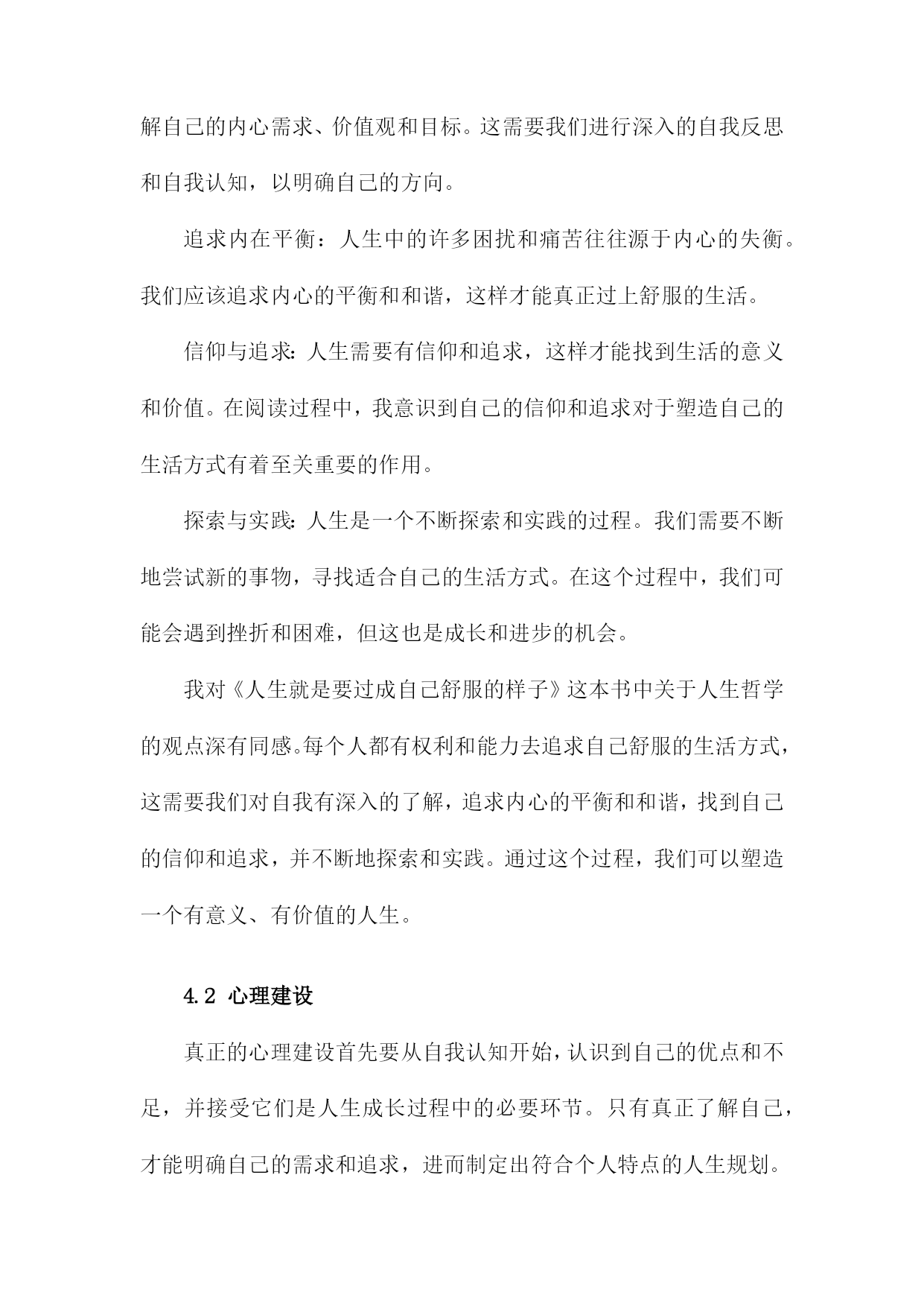 解自己的内心需求、价值观和目标。这需要我们进行深入的自我反思和自我认知，以明确自己的方向。

追求内在平衡：人生中的许多困扰和痛苦往往源于内心的失衡。我们应该追求内心的平衡和和谐，这样才能真正过上舒服的生活。

信仰与追求：人生需要有信仰和追求，这样才能找到生活的意义和价值。在阅读过程中，我意识到自己的信仰和追求对于塑造自己的生活方式有着至关重要的作用。

探索与实践：人生是一个不断探索和实践的过程。我们需要不断地尝试新的事物，寻找适合自己的生活方式。在这个过程中，我们可能会遇到挫折和困难，但这也是成长和进步的机会。

我对《人生就是要过成自己舒服的样子》这本书中关于人生哲学的观点深有同感。每个人都有权利和能力去追求自己舒服的生活方式，这需要我们对自我有深入的了解，追求内心的平衡和和谐，找到自己的信仰和追求，并不断地探索和实践。通过这个过程，我们可以塑造一个有意义、有价值的人生。

4.2 心理建设

真正的心理建设首先要从自我认知开始，认识到自己的优点和不足，并接受它们是人生成长过程中的必要环节。只有真正了解自己，才能明确自己的需求和追求，进而制定出符合个人特点的人生规划。